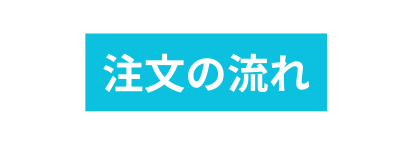 注文の流れ